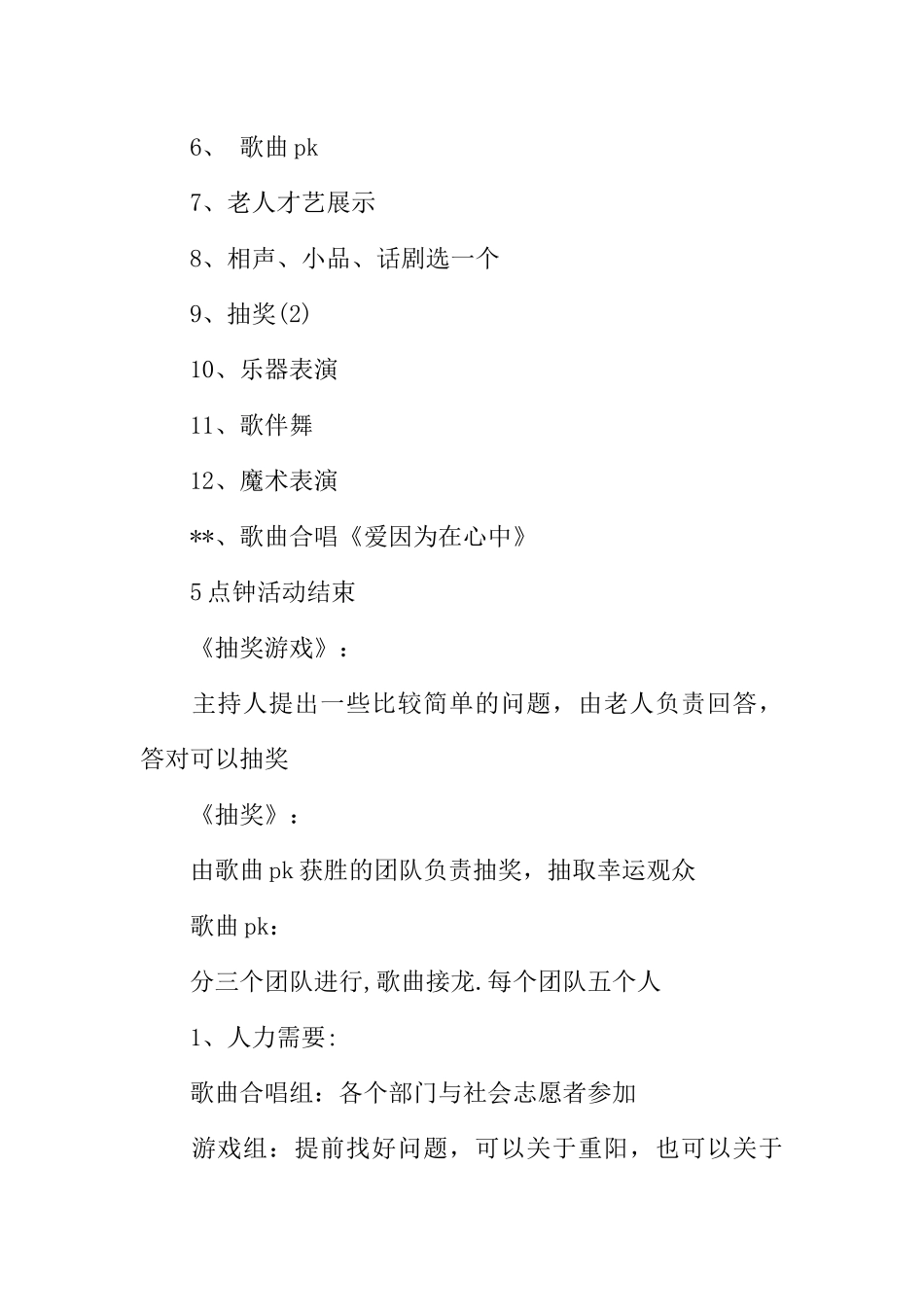 6、 歌曲 pk

7、老人才艺展示

8、相声、小品、话剧选一个

9、抽奖(2)

10、乐器表演

11、歌伴舞

12、魔术表演

**、歌曲合唱《爱因为在心中》

5 点钟活动结束

《抽奖游戏》：

主持人提出一些比较简单的问题，由老人负责回答，答对可以抽奖

《抽奖》：

由歌曲 pk 获胜的团队负责抽奖，抽取幸运观众

歌曲 pk：

分三个团队进行,歌曲接龙.每个团队五个人

1、人力需要:

歌曲合唱组：各个部门与社会志愿者参加

游戏组：提前找好问题，可以关于重阳，也可以关于